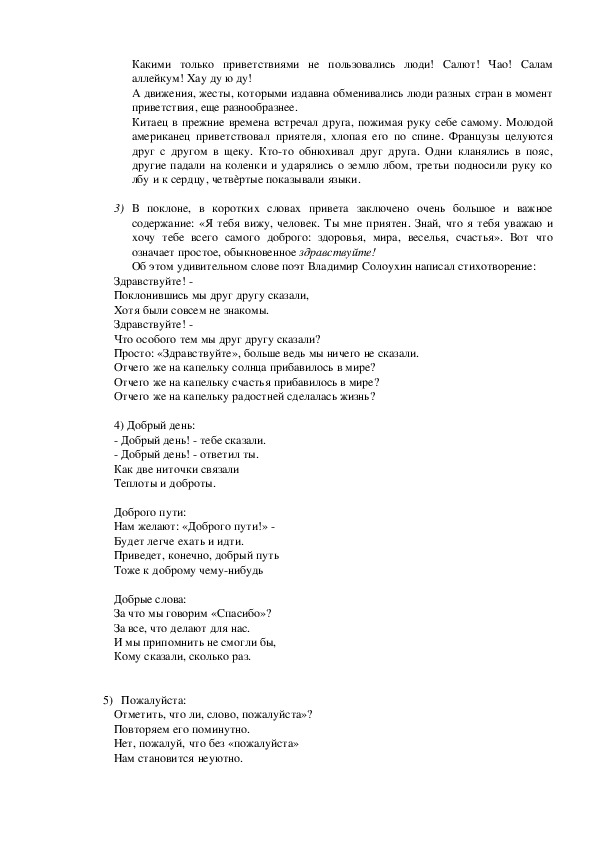 Какими только приветствиями не пользовались люди! Салют! Чао! Салам аллейкум! Хау ду ю ду!
А движения, жесты, которыми издавна обменивались люди разных стран в момент приветствия, еще разнообразнее.
Китаец в прежние времена встречал друга, пожимая руку себе самому. Молодой американец приветствовал приятеля, хлопая его по спине. Французы целуются друг с другом в щеку. Кто-то обнюхивал друг друга. Одни кланялись в пояс, другие падали на коленки и ударялись о землю лбом, третьи подносили руку ко лбу и к сердцу, четвёртые показывали языки.

3) В поклоне, в коротких словах привета заключено очень большое и важное содержание: «Я тебя вижу, человек. Ты мне приятен. Знай, что я тебя уважаю и хочу тебе всего самого доброго: здоровья, мира, веселья, счастья». Вот что означает простое, обыкновенное здравствуйте!
Об этом удивительном слове поэт Владимир Солоухин написал стихотворение:
Здравствуйте! -
Поклонившись мы друг другу сказали,
Хотя были совсем не знакомы.
Здравствуйте! -
Что особого тем мы друг другу сказали?
Просто: «Здравствуйте», больше ведь мы ничего не сказали.
Отчего же на капельку солнца прибавилось в мире?
Отчего же на капельку счастья прибавилось в мире?
Отчего же на капельку радостней сделалась жизнь?

4) Добрый день:
- Добрый день! - тебе сказали.
- Добрый день! - ответил ты.
Как две ниточки связали
Теплоты и доброты.

Доброго пути:
Нам желают: «Доброго пути!» -
Будет легче ехать и идти.
Приведет, конечно, добрый путь
Тоже к доброму чему-нибудь

Добрые слова:
За что мы говорим «Спасибо»?
За все, что делают для нас.
И мы припомнить не смогли бы,
Кому сказали, сколько раз.

5) Пожалуйста:
Отметить, что ли, слово, пожалуйста»?
Повторяем его поминутно.
Нет, пожалуй, что без «пожалуйста»
Нам становится неуютно.